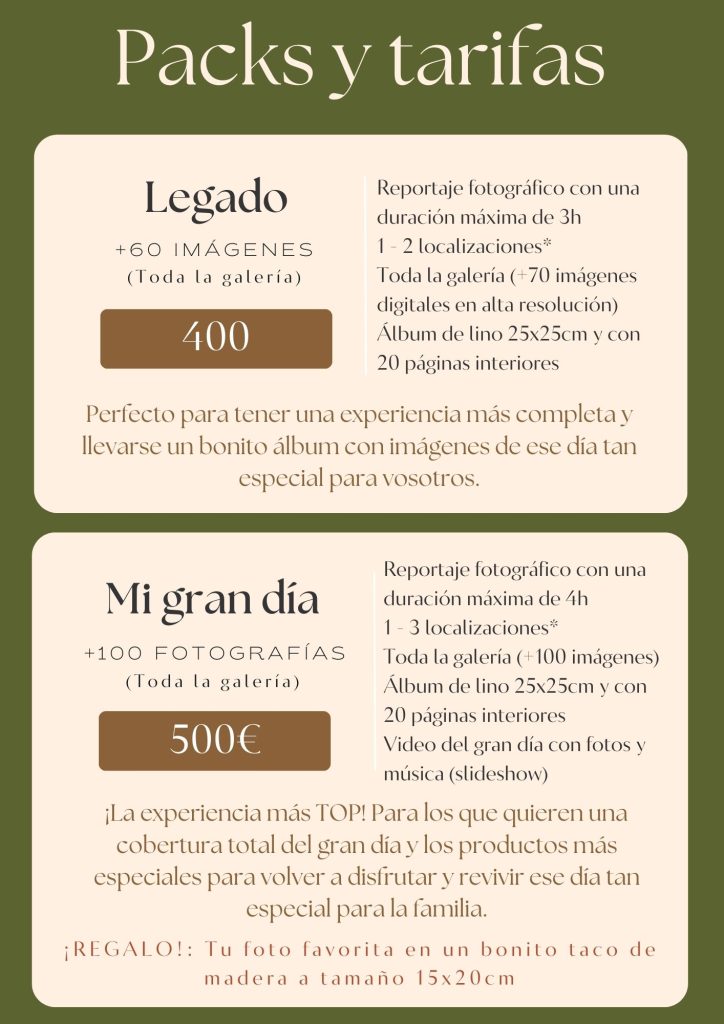 Packs y tarifas

Legado

+60 IMÁGENES
(Toda la galería)

400

Reportaje fotográfico con una duración máxima de 3h
1 - 2 localizaciones*
Toda la galería (+70 imágenes digitales en alta resolución)
Álbum de lino 25x25cm y con 20 páginas interiores

Perfecto para tener una experiencia más completa y llevarse un bonito álbum con imágenes de ese día tan especial para vosotros.

Mi gran día

+100 FOTOGRAFÍAS
(Toda la galería)

500€

Reportaje fotográfico con una duración máxima de 4h
1 - 3 localizaciones*
Toda la galería (+100 imágenes)
Álbum de lino 25x25cm y con 20 páginas interiores
Video del gran día con fotos y música (slideshow)

¡La experiencia más TOP! Para los que quieren una cobertura total del gran día y los productos más especiales para volver a disfrutar y revivir ese día tan especial para la familia.

¡REGALO!: Tu foto favorita en un bonito taco de madera a tamaño 15x20cm